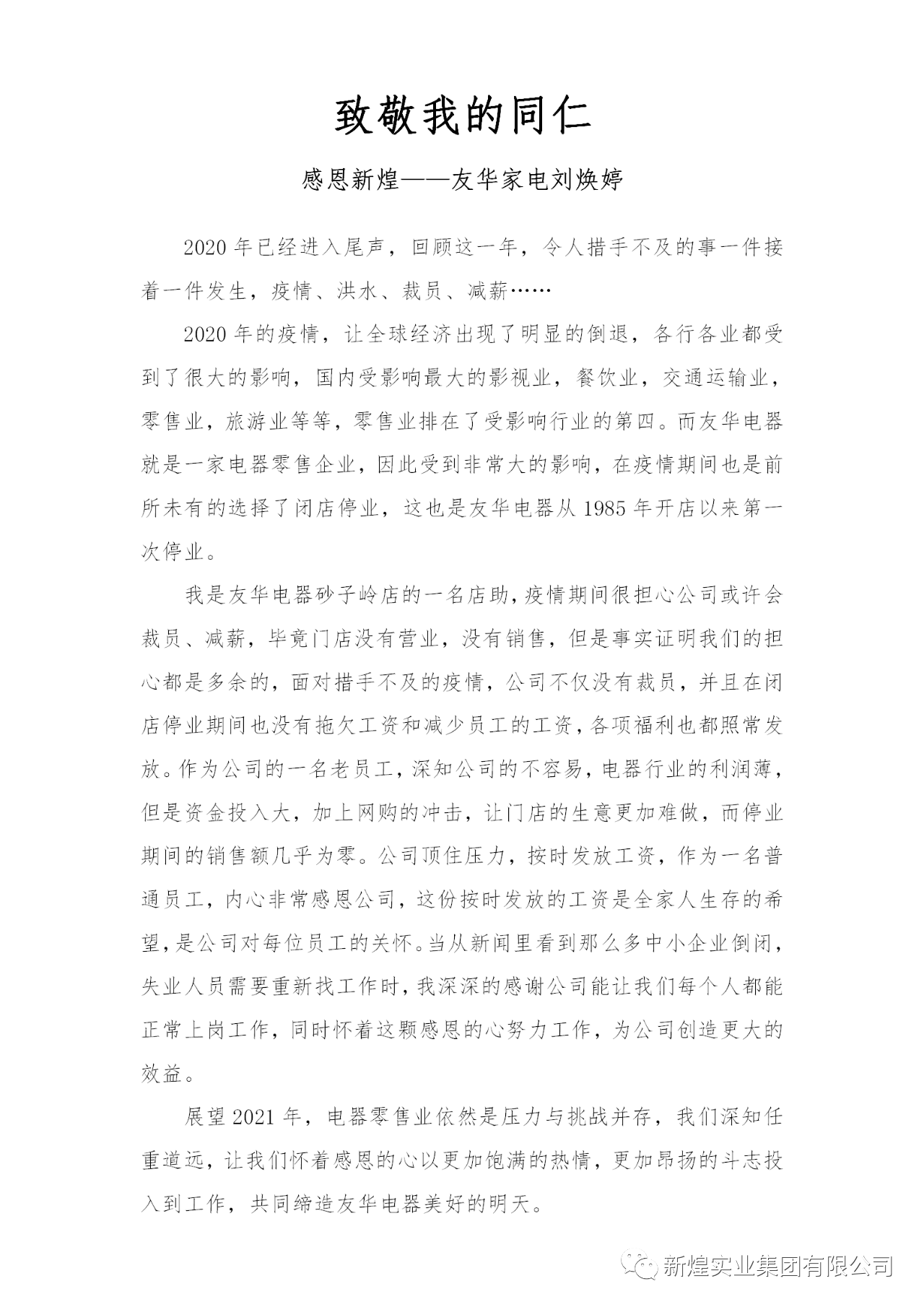 致敬我的同仁

感恩新煌——友华家电刘焕婷

2020年已经进入尾声，回顾这一年，令人措手不及的事一件接着一件发生，疫情、洪水、裁员、减薪……

2020年的疫情，让全球经济出现了明显的倒退，各行各业都受到了很大的影响，国内受影响最大的影视业，餐饮业，交通运输业，零售业，旅游业等等，零售业排在了受影响行业的第四。而友华电器就是一家电器零售企业，因此受到非常大的影响，在疫情期间也是前所未有的选择了闭店停业，这也是友华电器从1985年开店以来第一次停业。

我是友华电器砂子岭店的一名店助，疫情期间很担心公司或许会裁员、减薪，毕竟门店没有营业，没有销售，但是事实证明我们的担心都是多余的，面对措手不及的疫情，公司不仅没有裁员，并且在闭店停业期间也没有拖欠工资和减少员工的工资，各项福利也都照常发放。作为公司的一名老员工，深知公司的不容易，电器行业的利润薄，但是资金投入大，加上网购的冲击，让门店的生意更加难做，而停业期间的销售额几乎为零。公司顶住压力，按时发放工资，作为一名普通员工，内心非常感恩公司，这份按时发放的工资是全家人生存的希望，是公司对每位员工的关怀。当从新闻里看到那么多中小企业倒闭，失业人员需要重新找工作时，我深深的感谢公司能让我们每个人都能正常上岗工作，同时怀着这颗感恩的心努力工作，为公司创造更大的效益。

展望2021年，电器零售业依然是压力与挑战并存，我们深知任重道远，让我们怀着感恩的心以更加饱满的热情，更加昂扬的斗志投入到工作，共同缔造友华电器美好的明天。

新煌实业集团有限公司